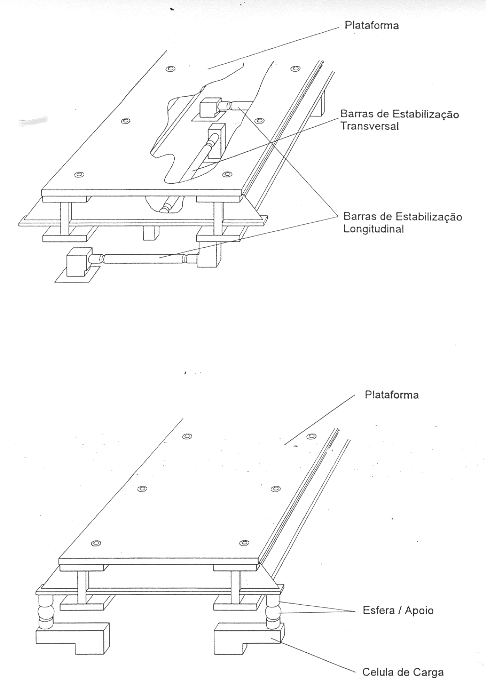 Plataforma

Barras de Estabilização Transversal

Barras de Estabilização Longitudinal

Plataforma

Esfera / Apoio

Celula de Carga